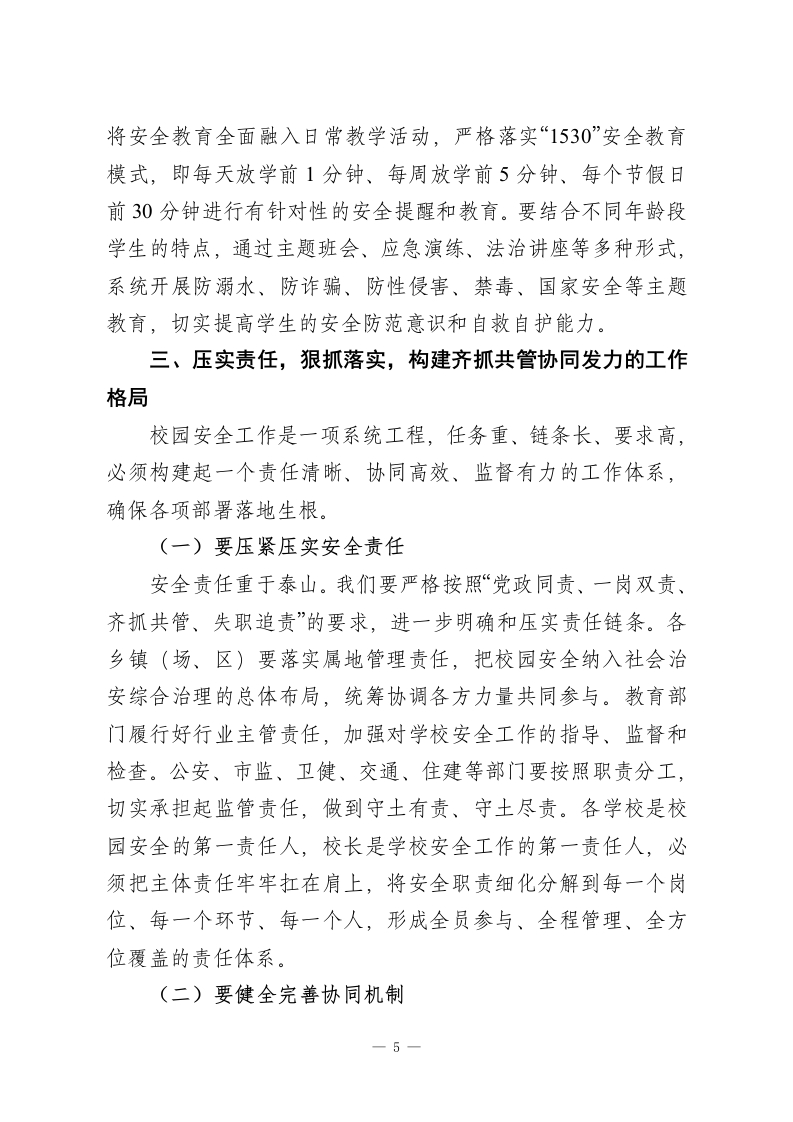 将安全教育全面融入日常教学活动，严格落实“1530”安全教育模式，即每天放学前1分钟、每周放学前5分钟、每个节假日前30分钟进行有针对性的安全提醒和教育。要结合不同年龄段学生的特点，通过主题班会、应急演练、法治讲座等多种形式，系统开展防溺水、防诈骗、防性侵害、禁毒、国家安全等主题教育，切实提高学生的安全防范意识和自救自护能力。

三、压实责任，狠抓落实，构建齐抓共管协同发力的工作格局

校园安全工作是一项系统工程，任务重、链条长、要求高，必须构建起一个责任清晰、协同高效、监督有力的工作体系，确保各项部署落地生根。

（一）要压紧压实安全责任

安全责任重于泰山。我们要严格按照“党政同责、一岗双责、齐抓共管、失职追责”的要求，进一步明确和压实责任链条。各乡镇（场、区）要落实属地管理责任，把校园安全纳入社会治安综合治理的总体布局，统筹协调各方力量共同参与。教育部门履行好行业主管责任，加强对学校安全工作的指导、监督和检查。公安、市监、卫健、交通、住建等部门要按照职责分工，切实承担起监管责任，做到守土有责、守土尽责。各学校是校园安全的第一责任人，校长是学校安全工作的第一责任人，必须把主体责任牢牢扛在肩上，将安全职责细化分解到每一个岗位、每一个环节、每一个人，形成全员参与、全程管理、全方位覆盖的责任体系。

（二）要健全完善协同机制

— 5 —